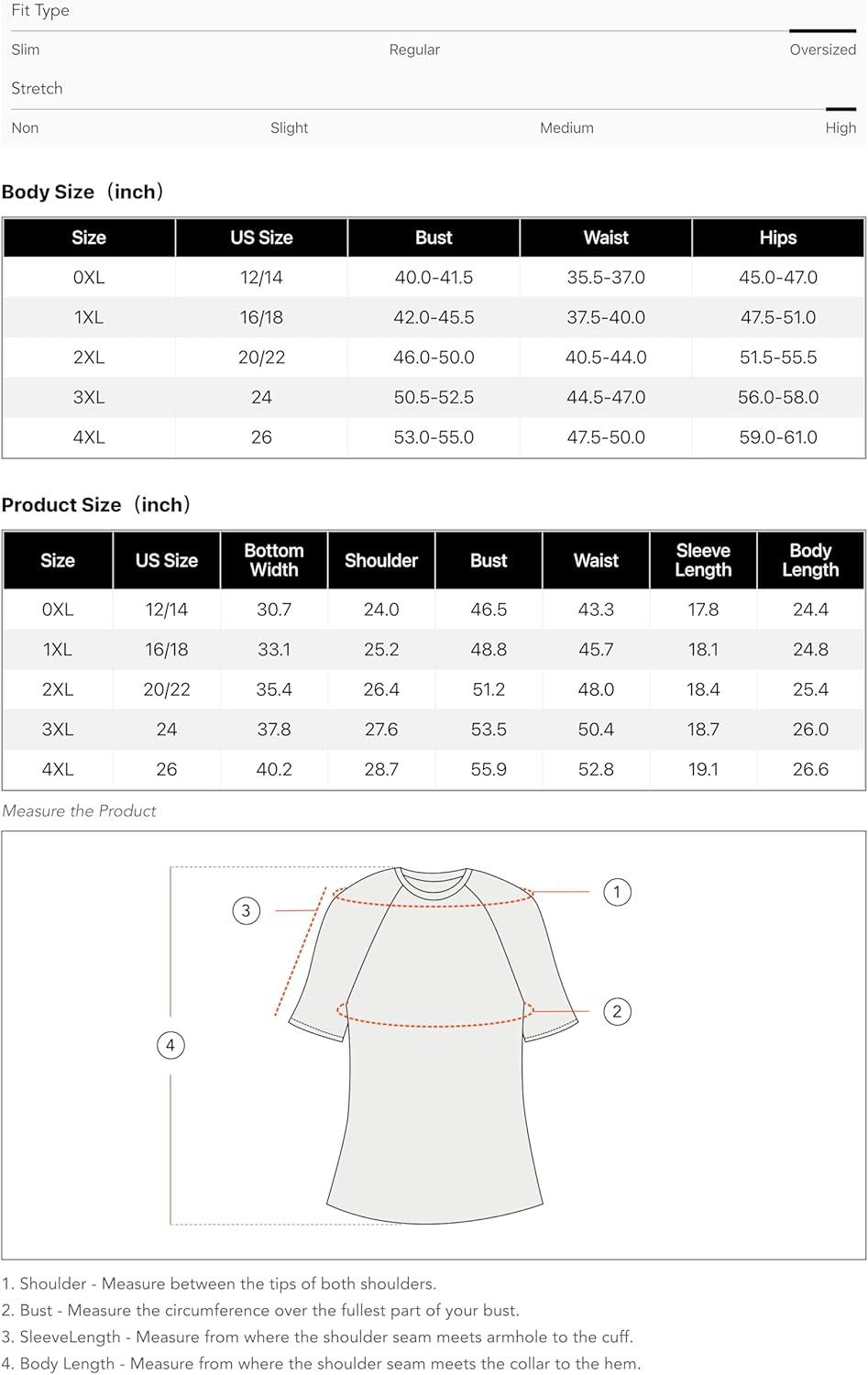 Fit Type

Slim Regular Oversized

Stretch

Non Slight Medium High

Body Size（inch）

| Size | US Size | Bust | Waist | Hips |
|---|---|---|---|---|
| 0XL | 12/14 | 40.0-41.5 | 35.5-37.0 | 45.0-47.0 |
| 1XL | 16/18 | 42.0-45.5 | 37.5-40.0 | 47.5-51.0 |
| 2XL | 20/22 | 46.0-50.0 | 40.5-44.0 | 51.5-55.5 |
| 3XL | 24 | 50.5-52.5 | 44.5-47.0 | 56.0-58.0 |
| 4XL | 26 | 53.0-55.0 | 47.5-50.0 | 59.0-61.0 |

Product Size（inch）

| Size | US Size | Bottom Width | Shoulder | Bust | Waist | Sleeve Length | Body Length |
|---|---|---|---|---|---|---|---|
| 0XL | 12/14 | 30.7 | 24.0 | 46.5 | 43.3 | 17.8 | 24.4 |
| 1XL | 16/18 | 33.1 | 25.2 | 48.8 | 45.7 | 18.1 | 24.8 |
| 2XL | 20/22 | 35.4 | 26.4 | 51.2 | 48.0 | 18.4 | 25.4 |
| 3XL | 24 | 37.8 | 27.6 | 53.5 | 50.4 | 18.7 | 26.0 |
| 4XL | 26 | 40.2 | 28.7 | 55.9 | 52.8 | 19.1 | 26.6 |

Measure the Product

3
1
2
4

1. Shoulder - Measure between the tips of both shoulders.
2. Bust - Measure the circumference over the fullest part of your bust.
3. SleeveLength - Measure from where the shoulder seam meets armhole to the cuff.
4. Body Length - Measure from where the shoulder seam meets the collar to the hem.